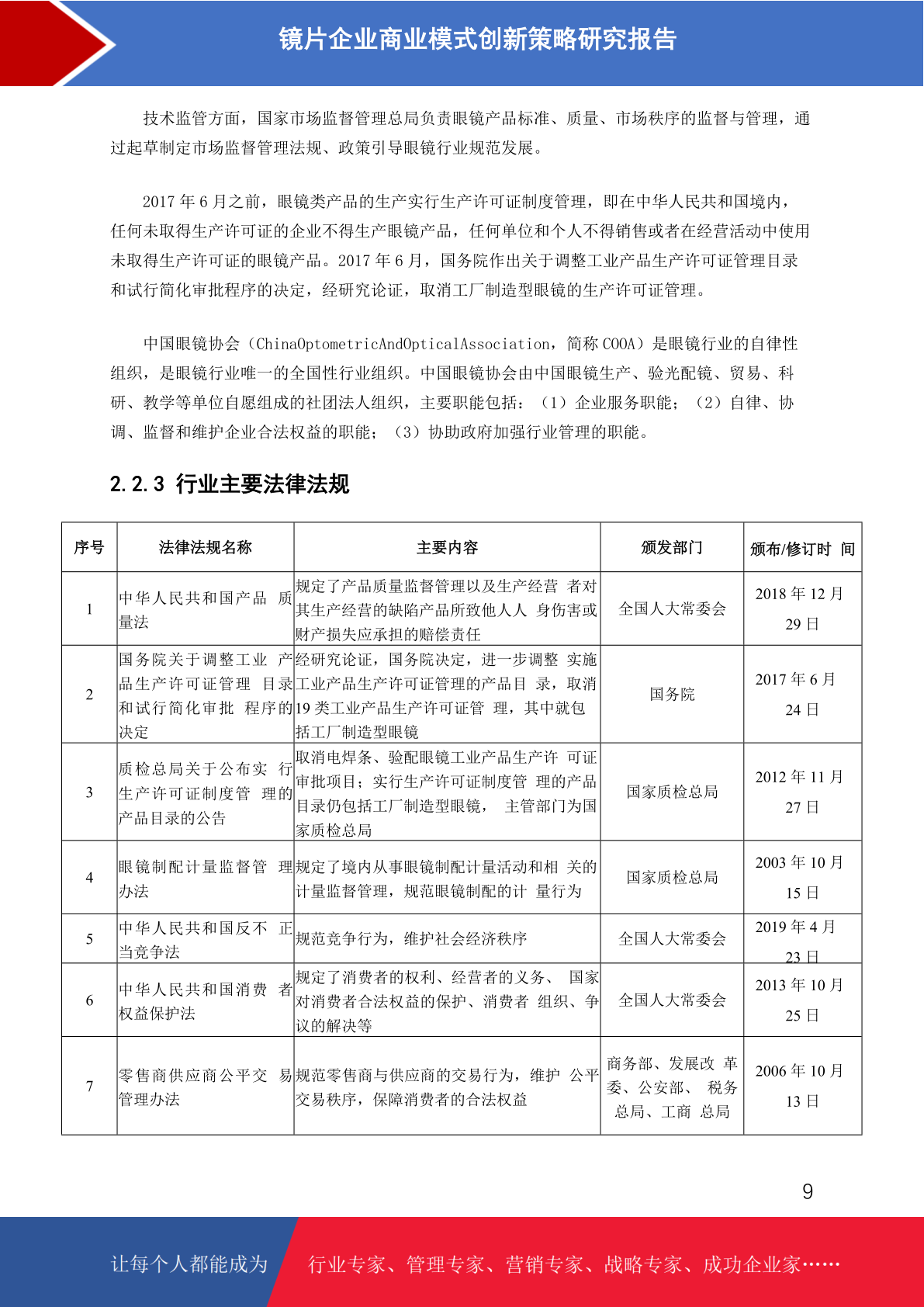 镜片企业商业模式创新策略研究报告

技术监管方面，国家市场监督管理总局负责眼镜产品标准、质量、市场秩序的监督与管理，通过起草制定市场监督管理法规、政策引导眼镜行业规范发展。

2017 年 6 月之前，眼镜类产品的生产实行生产许可证制度管理，即在中华人民共和国境内，任何未取得生产许可证的企业不得生产眼镜产品，任何单位和个人不得销售或者在经营活动中使用未取得生产许可证的眼镜产品。2017 年 6 月，国务院作出关于调整工业产品生产许可证管理目录和试行简化审批程序的决定，经研究论证，取消工厂制造型眼镜的生产许可证管理。

中国眼镜协会（ChinaOptometricAndOpticalAssociation，简称 COOA）是眼镜行业的自律性组织，是眼镜行业唯一的全国性行业组织。中国眼镜协会由中国眼镜生产、验光配镜、贸易、科研、教学等单位自愿组成的社团法人组织，主要职能包括：（1）企业服务职能；（2）自律、协调、监督和维护企业合法权益的职能；（3）协助政府加强行业管理的职能。

2.2.3 行业主要法律法规

| 序号 | 法律法规名称 | 主要内容 | 颁发部门 | 颁布/修订时 间 |
|---|---|---|---|---|
| 1 | 中华人民共和国产品 质量法 | 规定了产品质量监督管理以及生产经营 者对其生产经营的缺陷产品所致他人人 身伤害或财产损失应承担的赔偿责任 | 全国人大常委会 | 2018 年 12 月 29 日 |
| 2 | 国务院关于调整工业 产品生产许可证管理 目录和试行简化审批 程序的决定 | 经研究论证，国务院决定，进一步调整 实施工业产品生产许可证管理的产品目 录，取消 19 类工业产品生产许可证管 理，其中就包括工厂制造型眼镜 | 国务院 | 2017 年 6 月 24 日 |
| 3 | 质检总局关于公布实 行生产许可证制度管 理的产品目录的公告 | 取消电焊条、验配眼镜工业产品生产许 可证审批项目；实行生产许可证制度管 理的产品目录仍包括工厂制造型眼镜， 主管部门为国家质检总局 | 国家质检总局 | 2012 年 11 月 27 日 |
| 4 | 眼镜制配计量监督管 理办法 | 规定了境内从事眼镜制配计量活动和相 关的计量监督管理，规范眼镜制配的计 量行为 | 国家质检总局 | 2003 年 10 月 15 日 |
| 5 | 中华人民共和国反不 正当竞争法 | 规范竞争行为，维护社会经济秩序 | 全国人大常委会 | 2019 年 4 月 23 日 |
| 6 | 中华人民共和国消费 者权益保护法 | 规定了消费者的权利、经营者的义务、 国家对消费者合法权益的保护、消费者 组织、争议的解决等 | 全国人大常委会 | 2013 年 10 月 25 日 |
| 7 | 零售商供应商公平交 易管理办法 | 规范零售商与供应商的交易行为，维护 公平交易秩序，保障消费者的合法权益 | 商务部、发展改 革委、公安部、 税务总局、工商 总局 | 2006 年 10 月 13 日 |

9

让每个人都能成为 行业专家、管理专家、营销专家、战略专家、成功企业家……